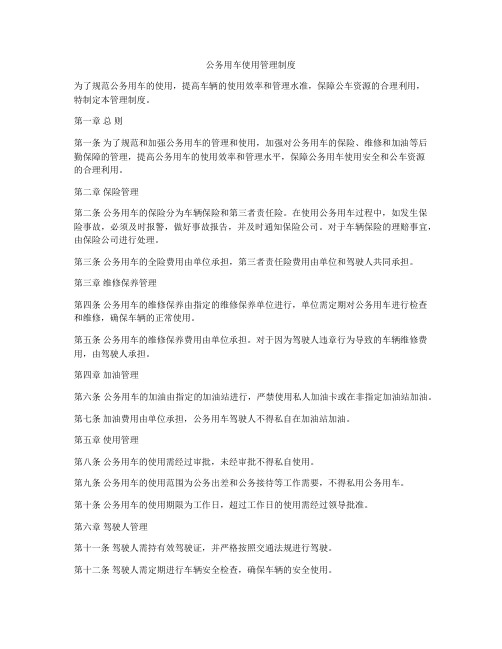 公务用车使用管理制度

为了规范公务用车的使用，提高车辆的使用效率和管理水准，保障公车资源的合理利用，特制定本管理制度。

第一章 总 则

第一条 为了规范和加强公务用车的管理和使用，加强对公务用车的保险、维修和加油等后勤保障的管理，提高公务用车的使用效率和管理水平，保障公务用车使用安全和公车资源的合理利用。

第二章 保险管理

第二条 公务用车的保险分为车辆保险和第三者责任险。在使用公务用车过程中，如发生保险事故，必须及时报警，做好事故报告，并及时通知保险公司。对于车辆保险的理赔事宜，由保险公司进行处理。

第三条 公务用车的全险费用由单位承担，第三者责任险费用由单位和驾驶人共同承担。

第三章 维修保养管理

第四条 公务用车的维修保养由指定的维修保养单位进行，单位需定期对公务用车进行检查和维修，确保车辆的正常使用。

第五条 公务用车的维修保养费用由单位承担。对于因为驾驶人违章行为导致的车辆维修费用，由驾驶人承担。

第四章 加油管理

第六条 公务用车的加油由指定的加油站进行，严禁使用私人加油卡或在非指定加油站加油。

第七条 加油费用由单位承担，公务用车驾驶人不得私自在加油站加油。

第五章 使用管理

第八条 公务用车的使用需经过审批，未经审批不得私自使用。

第九条 公务用车的使用范围为公务出差和公务接待等工作需要，不得私用公务用车。

第十条 公务用车的使用期限为工作日，超过工作日的使用需经过领导批准。

第六章 驾驶人管理

第十一条 驾驶人需持有效驾驶证，并严格按照交通法规进行驾驶。

第十二条 驾驶人需定期进行车辆安全检查，确保车辆的安全使用。